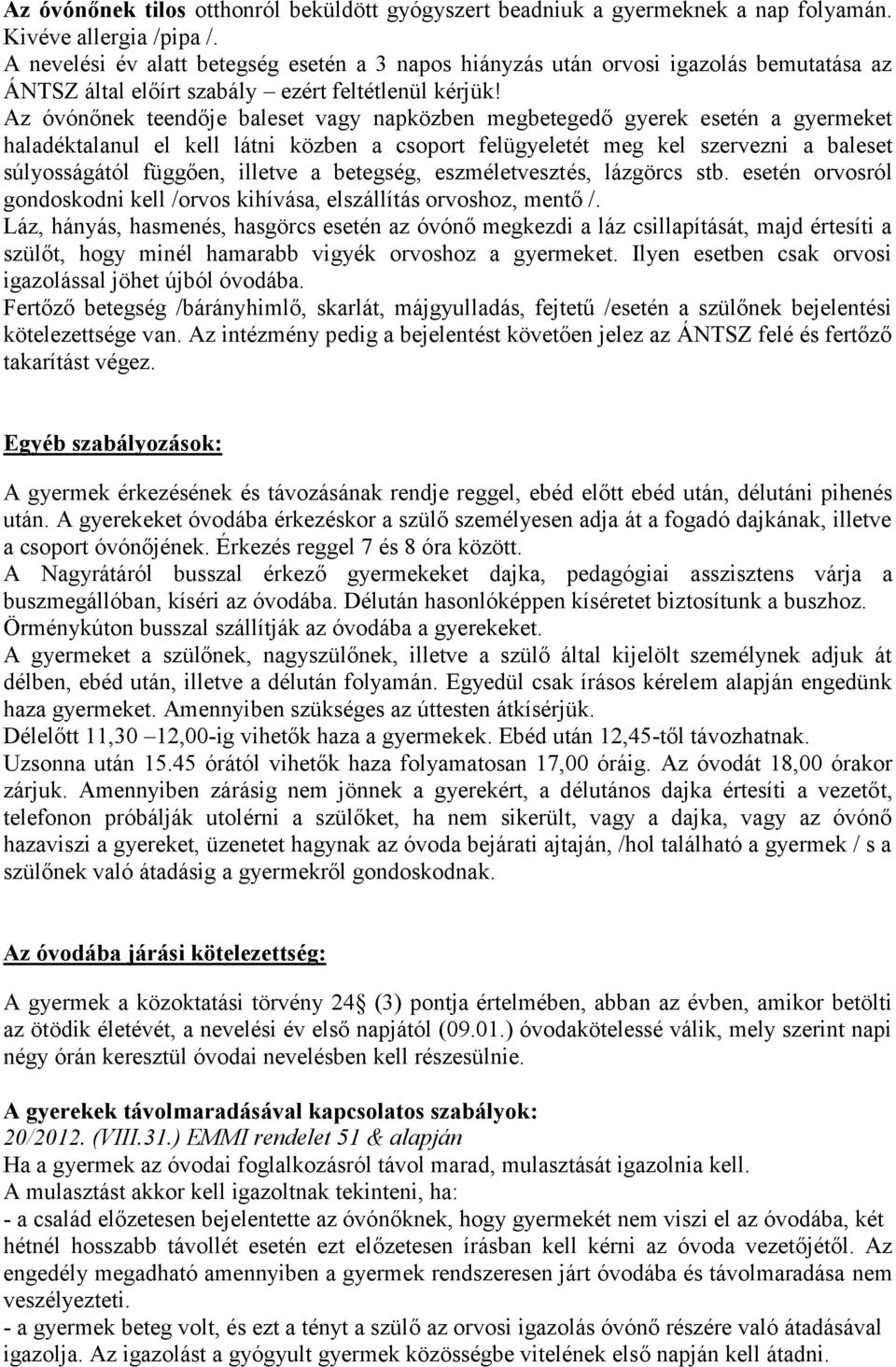 Az óvónőnek tilos otthonról beküldött gyógyszert beadniuk a gyermeknek a nap folyamán. Kivéve allergia /pipa /.
A nevelési év alatt betegség esetén a 3 napos hiányzás után orvosi igazolás bemutatása az ÁNTSZ által előírt szabály – ezért feltétlenül kérjük!
Az óvónőnek teendője baleset vagy napközben megbetegedő gyerek esetén a gyermeket haladéktalanul el kell látni közben a csoport felügyeletét meg kel szervezni a baleset súlyosságától függően, illetve a betegség, eszméletvesztés, lázgörcs stb. esetén orvosról gondoskodni kell /orvos kihívása, elszállítás orvoshoz, mentő /.
Láz, hányás, hasmenés, hasgörcs esetén az óvónő megkezdi a láz csillapítását, majd értesíti a szülőt, hogy minél hamarabb vigyék orvoshoz a gyermeket. Ilyen esetben csak orvosi igazolással jöhet újból óvodába.
Fertőző betegség /bárányhimlő, skarlát, májgyulladás, fejtetű /esetén a szülőnek bejelentési kötelezettsége van. Az intézmény pedig a bejelentést követően jelez az ÁNTSZ felé és fertőző takarítást végez.

Egyéb szabályozások:

A gyermek érkezésének és távozásának rendje reggel, ebéd előtt ebéd után, délutáni pihenés után. A gyerekeket óvodába érkezéskor a szülő személyesen adja át a fogadó dajkának, illetve a csoport óvónőjének. Érkezés reggel 7 és 8 óra között.
A Nagyrátáról busszal érkező gyermekeket dajka, pedagógiai asszisztens várja a buszmegállóban, kíséri az óvodába. Délután hasonlóképpen kíséretet biztosítunk a buszhoz.
Örménykúton busszal szállítják az óvodába a gyerekeket.
A gyermeket a szülőnek, nagyszülőnek, illetve a szülő által kijelölt személynek adjuk át délben, ebéd után, illetve a délután folyamán. Egyedül csak írásos kérelem alapján engedünk haza gyermeket. Amennyiben szükséges az úttesten átkísérjük.
Délelőtt 11,30 –12,00-ig vihetők haza a gyermekek. Ebéd után 12,45-től távozhatnak.
Uzsonna után 15.45 órától vihetők haza folyamatosan 17,00 óráig. Az óvodát 18,00 órakor zárjuk. Amennyiben zárásig nem jönnek a gyerekért, a délutános dajka értesíti a vezetőt, telefonon próbálják utolérni a szülőket, ha nem sikerült, vagy a dajka, vagy az óvónő hazaviszi a gyereket, üzenetet hagynak az óvoda bejárati ajtaján, /hol található a gyermek / s a szülőnek való átadásig a gyermekről gondoskodnak.

Az óvodába járási kötelezettség:

A gyermek a közoktatási törvény 24 (3) pontja értelmében, abban az évben, amikor betölti az ötödik életévét, a nevelési év első napjától (09.01.) óvodakötelessé válik, mely szerint napi négy órán keresztül óvodai nevelésben kell részesülnie.

A gyerekek távolmaradásával kapcsolatos szabályok:
20/2012. (VIII.31.) EMMI rendelet 51 & alapján
Ha a gyermek az óvodai foglalkozásról távol marad, mulasztását igazolnia kell.
A mulasztást akkor kell igazoltnak tekinteni, ha:
- a család előzetesen bejelentette az óvónőknek, hogy gyermekét nem viszi el az óvodába, két hétnél hosszabb távollét esetén ezt előzetesen írásban kell kérni az óvoda vezetőjétől. Az engedély megadható amennyiben a gyermek rendszeresen járt óvodába és távolmaradása nem veszélyezteti.
- a gyermek beteg volt, és ezt a tényt a szülő az orvosi igazolás óvónő részére való átadásával igazolja. Az igazolást a gyógyult gyermek közösségbe vitelének első napján kell átadni.